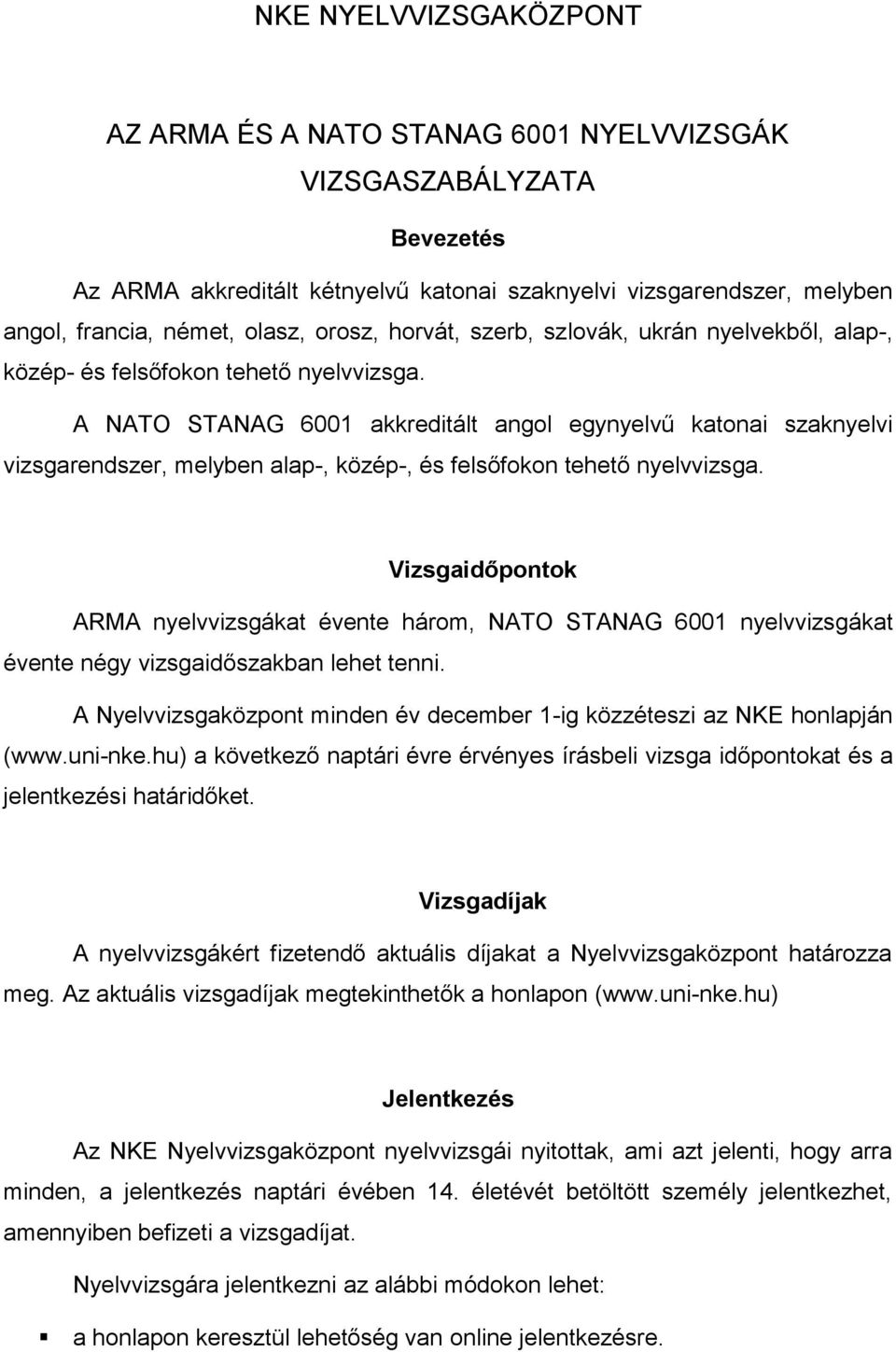 NKE NYELVVIZSGAKÖZPONT

AZ ARMA ÉS A NATO STANAG 6001 NYELVVIZSGÁK VIZSGASZABÁLYZATA

Bevezetés

Az ARMA akkreditált kétnyelvű katonai szaknyelvi vizsgarendszer, melyben angol, francia, német, olasz, orosz, horvát, szerb, szlovák, ukrán nyelvekből, alap-, közép- és felsőfokon tehető nyelvvizsga.

A NATO STANAG 6001 akkreditált angol egynyelvű katonai szaknyelvi vizsgarendszer, melyben alap-, közép-, és felsőfokon tehető nyelvvizsga.

Vizsgaidőpontok

ARMA nyelvvizsgákat évente három, NATO STANAG 6001 nyelvvizsgákat évente négy vizsgaidőszakban lehet tenni.

A Nyelvvizsgaközpont minden év december 1-ig közzéteszi az NKE honlapján (www.uni-nke.hu) a következő naptári évre érvényes írásbeli vizsga időpontokat és a jelentkezési határidőket.

Vizsgadíjak

A nyelvvizsgákért fizetendő aktuális díjakat a Nyelvvizsgaközpont határozza meg. Az aktuális vizsgadíjak megtekinthetők a honlapon (www.uni-nke.hu)

Jelentkezés

Az NKE Nyelvvizsgaközpont nyelvvizsgái nyitottak, ami azt jelenti, hogy arra minden, a jelentkezés naptári évében 14. életévét betöltött személy jelentkezhet, amennyiben befizeti a vizsgadíjat.

Nyelvvizsgára jelentkezni az alábbi módokon lehet:

▪ a honlapon keresztül lehetőség van online jelentkezésre.